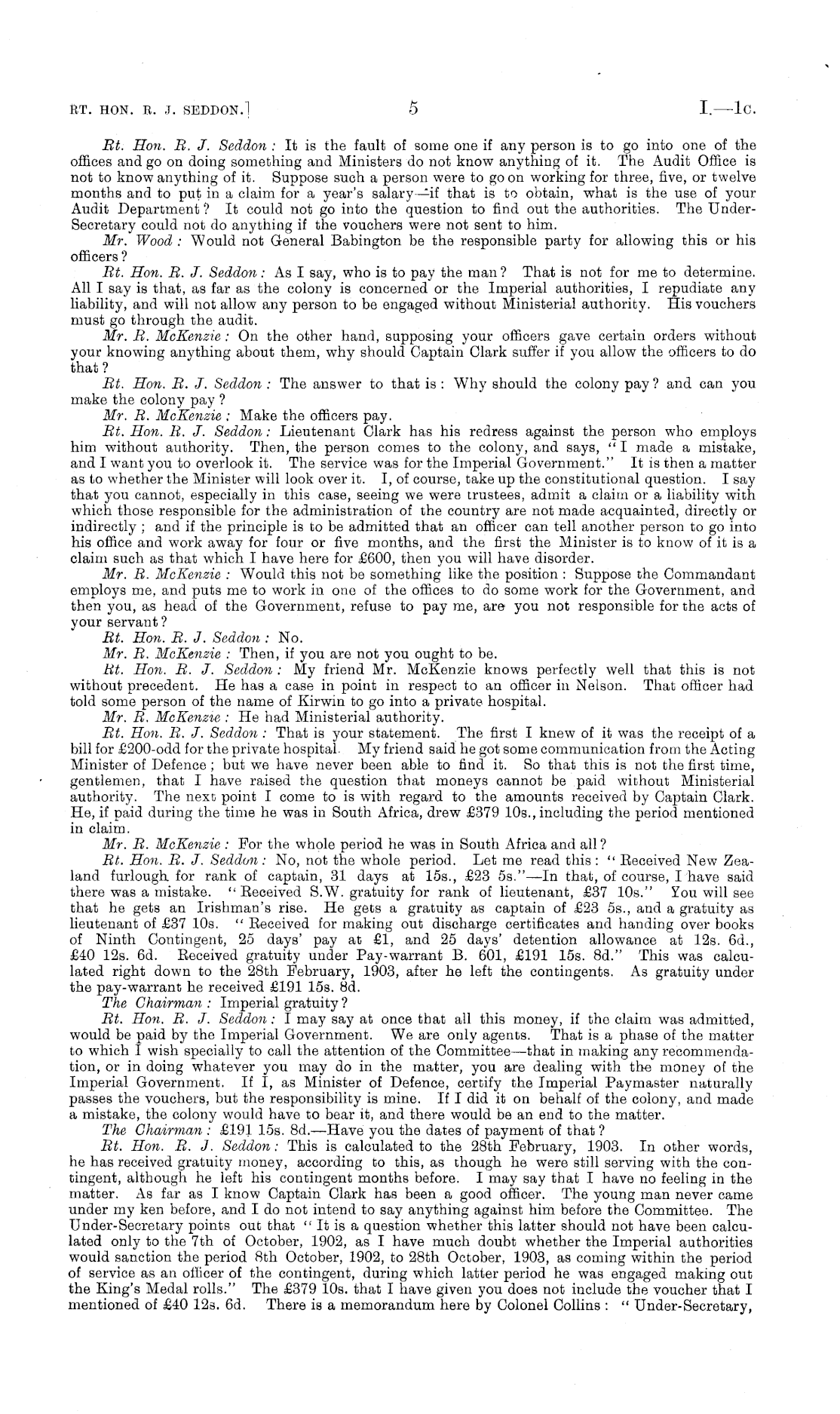 RT. HON. R. J. SEDDON.] 5 I.—1c.

Rt. Hon. R. J. Seddon: It is the fault of some one if any person is to go into one of the offices and go on doing something and Ministers do not know anything of it. The Audit Office is not to know anything of it. Suppose such a person were to go on working for three, five, or twelve months and to put in a claim for a year's salary—if that is to obtain, what is the use of your Audit Department? It could not go into the question to find out the authorities. The Under-Secretary could not do anything if the vouchers were not sent to him.

Mr. Wood: Would not General Babington be the responsible party for allowing this or his officers?

Rt. Hon. R. J. Seddon: As I say, who is to pay the man? That is not for me to determine. All I say is that, as far as the colony is concerned or the Imperial authorities, I repudiate any liability, and will not allow any person to be engaged without Ministerial authority. His vouchers must go through the audit.

Mr. R. McKenzie: On the other hand, supposing your officers gave certain orders without your knowing anything about them, why should Captain Clark suffer if you allow the officers to do that?

Rt. Hon. R. J. Seddon: The answer to that is: Why should the colony pay? and can you make the colony pay?

Mr. R. McKenzie: Make the officers pay.

Rt. Hon. R. J. Seddon: Lieutenant Clark has his redress against the person who employs him without authority. Then, the person comes to the colony, and says, "I made a mistake, and I want you to overlook it. The service was for the Imperial Government." It is then a matter as to whether the Minister will look over it. I, of course, take up the constitutional question. I say that you cannot, especially in this case, seeing we were trustees, admit a claim or a liability with which those responsible for the administration of the country are not made acquainted, directly or indirectly; and if the principle is to be admitted that an officer can tell another person to go into his office and work away for four or five months, and the first the Minister is to know of it is a claim such as that which I have here for £600, then you will have disorder.

Mr. R. McKenzie: Would this not be something like the position: Suppose the Commandant employs me, and puts me to work in one of the offices to do some work for the Government, and then you, as head of the Government, refuse to pay me, are you not responsible for the acts of your servant?

Rt. Hon. R. J. Seddon: No.

Mr. R. McKenzie: Then, if you are not you ought to be.

Rt. Hon. R. J. Seddon: My friend Mr. McKenzie knows perfectly well that this is not without precedent. He has a case in point in respect to an officer in Nelson. That officer had told some person of the name of Kirwin to go into a private hospital.

Mr. R. McKenzie: He had Ministerial authority.

Rt. Hon. R. J. Seddon: That is your statement. The first I knew of it was the receipt of a bill for £200-odd for the private hospital. My friend said he got some communication from the Acting Minister of Defence; but we have never been able to find it. So that this is not the first time, gentlemen, that I have raised the question that moneys cannot be paid without Ministerial authority. The next point I come to is with regard to the amounts received by Captain Clark. He, if paid during the time he was in South Africa, drew £379 10s., including the period mentioned in claim.

Mr. R. McKenzie: For the whole period he was in South Africa and all?

Rt. Hon. R. J. Seddon: No, not the whole period. Let me read this: "Received New Zealand furlough for rank of captain, 31 days at 15s., £23 5s."—In that, of course, I have said there was a mistake. "Received S.W. gratuity for rank of lieutenant, £37 10s." You will see that he gets an Irishman's rise. He gets a gratuity as captain of £23 5s., and a gratuity as lieutenant of £37 10s. "Received for making out discharge certificates and handing over books of Ninth Contingent, 25 days' pay at £1, and 25 days' detention allowance at 12s. 6d., £40 12s. 6d. Received gratuity under Pay-warrant B. 601, £191 15s. 8d." This was calculated right down to the 28th February, 1903, after he left the contingents. As gratuity under the pay-warrant he received £191 15s. 8d.

The Chairman: Imperial gratuity?

Rt. Hon. R. J. Seddon: I may say at once that all this money, if the claim was admitted, would be paid by the Imperial Government. We are only agents. That is a phase of the matter to which I wish specially to call the attention of the Committee—that in making any recommendation, or in doing whatever you may do in the matter, you are dealing with the money of the Imperial Government. If I, as Minister of Defence, certify the Imperial Paymaster naturally passes the vouchers, but the responsibility is mine. If I did it on behalf of the colony, and made a mistake, the colony would have to bear it, and there would be an end to the matter.

The Chairman: £191 15s. 8d.—Have you the dates of payment of that?

Rt. Hon. R. J. Seddon: This is calculated to the 28th February, 1903. In other words, he has received gratuity money, according to this, as though he were still serving with the contingent, although he left his contingent months before. I may say that I have no feeling in the matter. As far as I know Captain Clark has been a good officer. The young man never came under my ken before, and I do not intend to say anything against him before the Committee. The Under-Secretary points out that "It is a question whether this latter should not have been calculated only to the 7th of October, 1902, as I have much doubt whether the Imperial authorities would sanction the period 8th October, 1902, to 28th October, 1903, as coming within the period of service as an officer of the contingent, during which latter period he was engaged making out the King's Medal rolls." The £379 10s. that I have given you does not include the voucher that I mentioned of £40 12s. 6d. There is a memorandum here by Colonel Collins: "Under-Secretary,